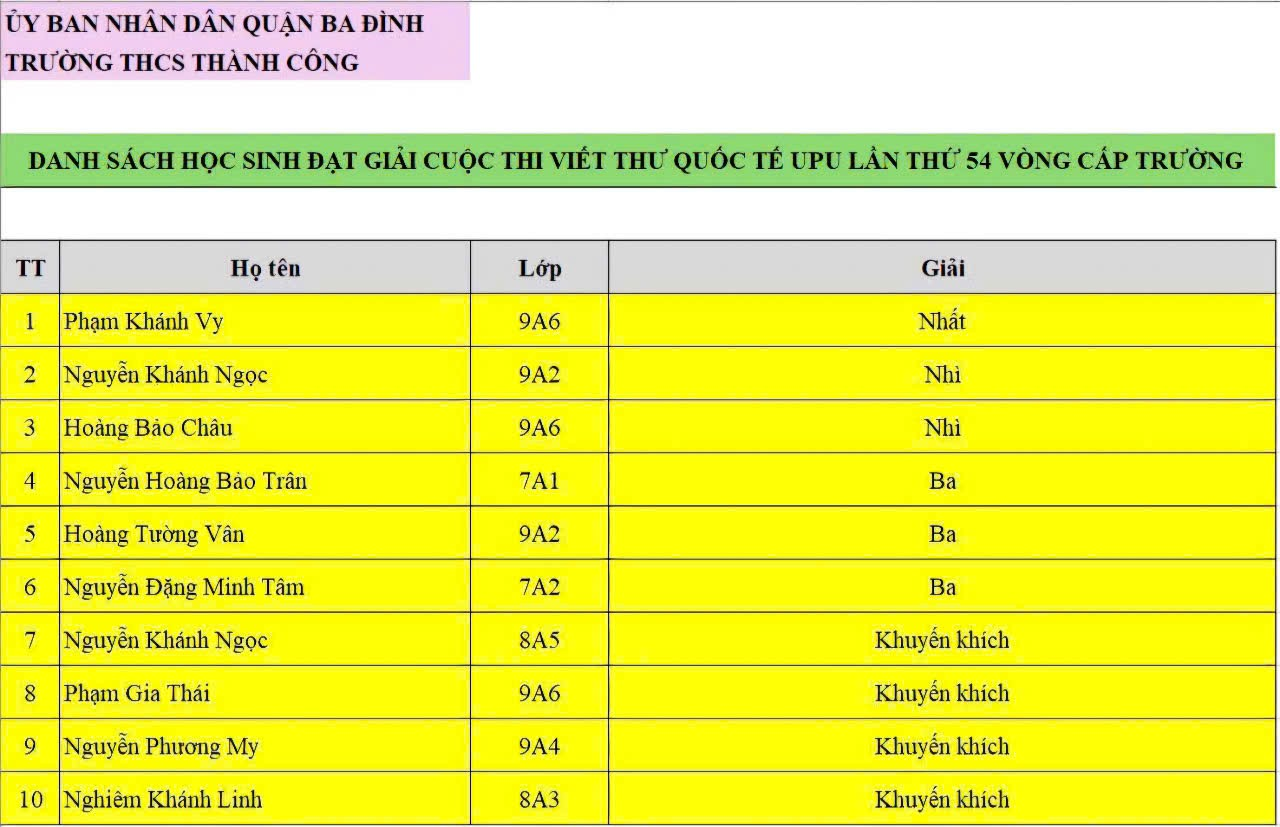 ỦY BAN NHÂN DÂN QUẬN BA ĐÌNH
TRƯỜNG THCS THÀNH CÔNG

DANH SÁCH HỌC SINH ĐẠT GIẢI CUỘC THI VIẾT THƯ QUỐC TẾ UPU LẦN THỨ 54 VÒNG CẤP TRƯỜNG

| TT | Họ tên | Lớp | Giải |
|---|---|---|---|
| 1 | Phạm Khánh Vy | 9A6 | Nhất |
| 2 | Nguyễn Khánh Ngọc | 9A2 | Nhì |
| 3 | Hoàng Bảo Châu | 9A6 | Nhì |
| 4 | Nguyễn Hoàng Bảo Trân | 7A1 | Ba |
| 5 | Hoàng Tường Vân | 9A2 | Ba |
| 6 | Nguyễn Đặng Minh Tâm | 7A2 | Ba |
| 7 | Nguyễn Khánh Ngọc | 8A5 | Khuyến khích |
| 8 | Phạm Gia Thái | 9A6 | Khuyến khích |
| 9 | Nguyễn Phương My | 9A4 | Khuyến khích |
| 10 | Nghiêm Khánh Linh | 8A3 | Khuyến khích |